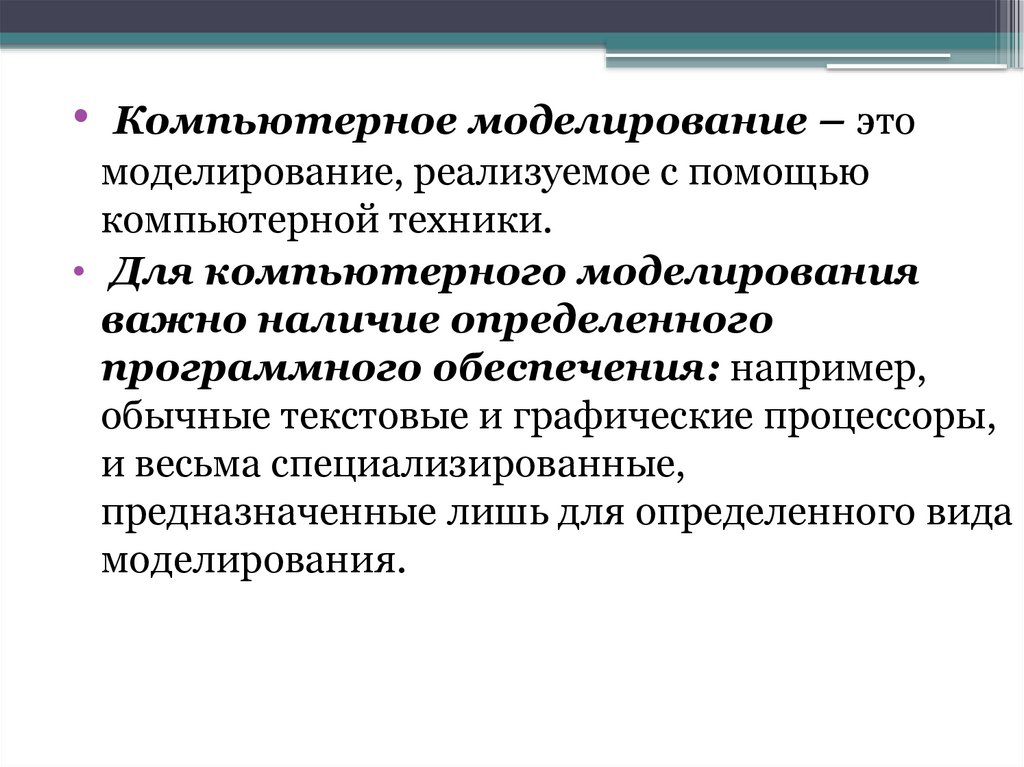 • Компьютерное моделирование – это моделирование, реализуемое с помощью компьютерной техники.

• Для компьютерного моделирования важно наличие определенного программного обеспечения: например, обычные текстовые и графические процессоры, и весьма специализированные, предназначенные лишь для определенного вида моделирования.